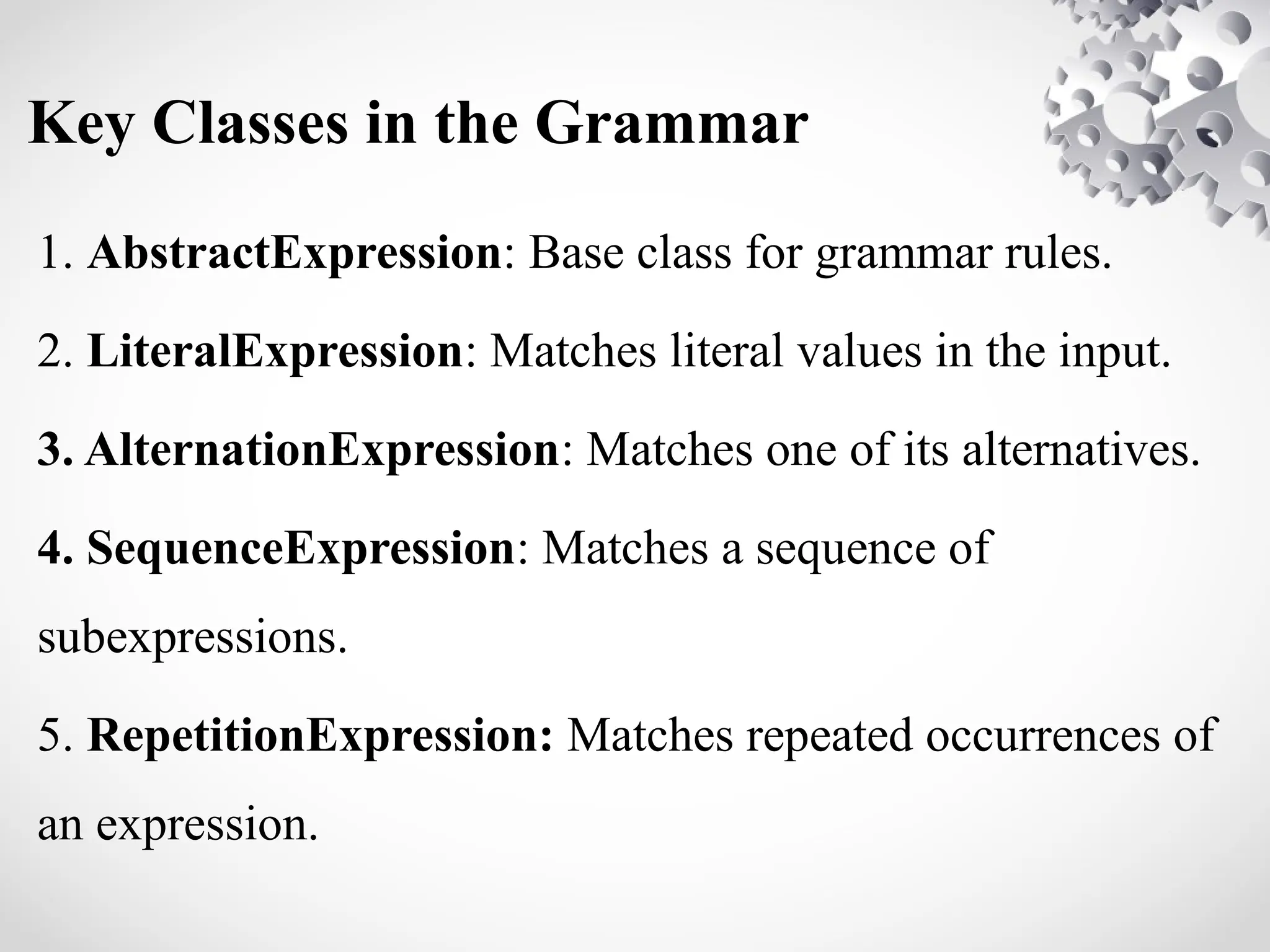 Key Classes in the Grammar

1. AbstractExpression: Base class for grammar rules.

2. LiteralExpression: Matches literal values in the input.

3. AlternationExpression: Matches one of its alternatives.

4. SequenceExpression: Matches a sequence of subexpressions.

5. RepetitionExpression: Matches repeated occurrences of an expression.